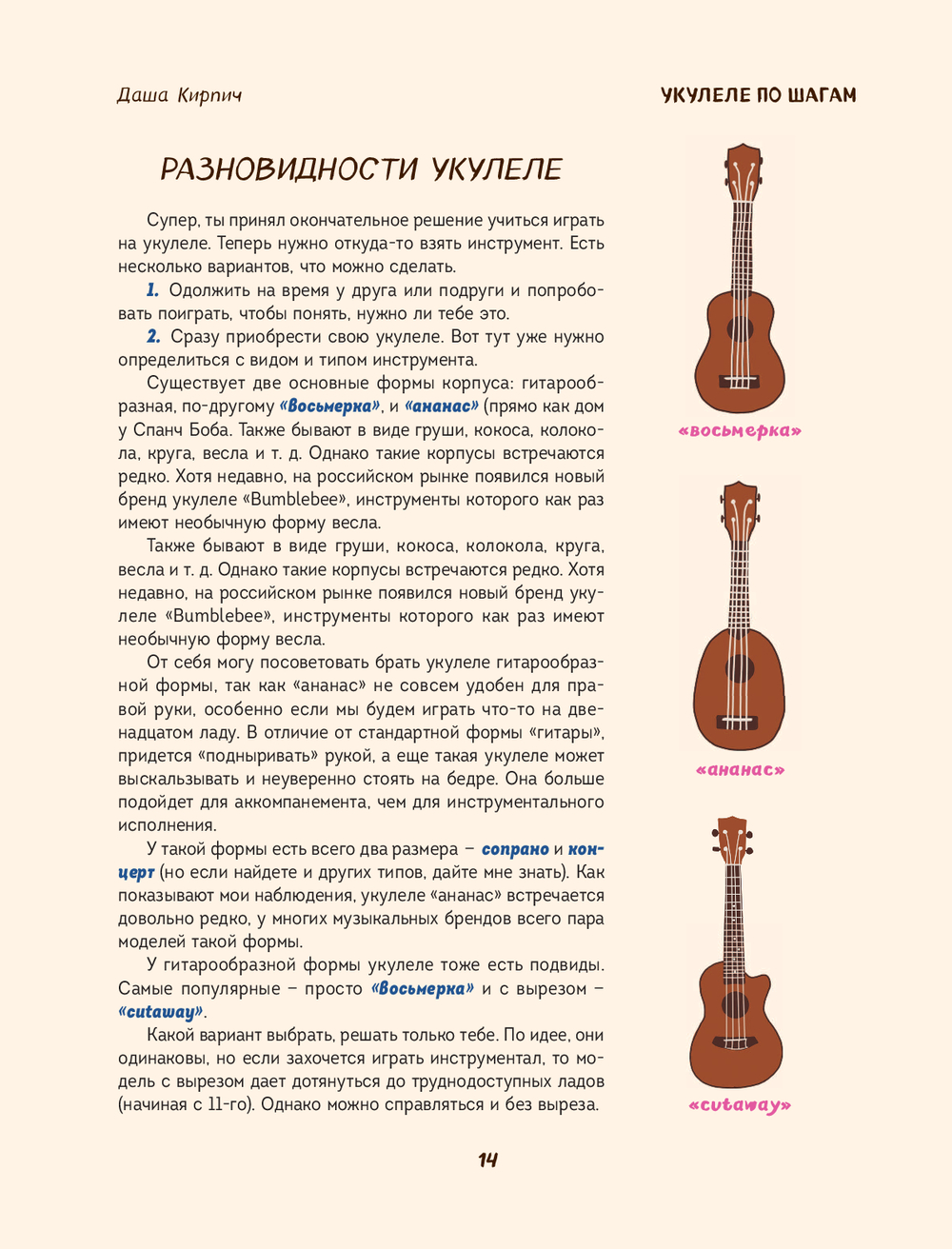 Даша Кирпич

УКУЛЕЛЕ ПО ШАГАМ

РАЗНОВИДНОСТИ УКУЛЕЛЕ

Супер, ты принял окончательное решение учиться играть на укулеле. Теперь нужно откуда-то взять инструмент. Есть несколько вариантов, что можно сделать.

1. Одолжить на время у друга или подруги и попробовать поиграть, чтобы понять, нужно ли тебе это.

2. Сразу приобрести свою укулеле. Вот тут уже нужно определиться с видом и типом инструмента.

Существует две основные формы корпуса: гитарообразная, по-другому «Восьмерка», и «ананас» (прямо как дом у Спанч Боба. Также бывают в виде груши, кокоса, колокола, круга, весла и т. д. Однако такие корпусы встречаются редко. Хотя недавно, на российском рынке появился новый бренд укулеле «Bumblebee», инструменты которого как раз имеют необычную форму весла.

Также бывают в виде груши, кокоса, колокола, круга, весла и т. д. Однако такие корпусы встречаются редко. Хотя недавно, на российском рынке появился новый бренд укулеле «Bumblebee», инструменты которого как раз имеют необычную форму весла.

От себя могу посоветовать брать укулеле гитарообразной формы, так как «ананас» не совсем удобен для правой руки, особенно если мы будем играть что-то на двенадцатом ладу. В отличие от стандартной формы «гитары», придется «подныривать» рукой, а еще такая укулеле может выскальзывать и неуверенно стоять на бедре. Она больше подойдет для аккомпанемента, чем для инструментального исполнения.

У такой формы есть всего два размера – сопрано и концерт (но если найдете и других типов, дайте мне знать). Как показывают мои наблюдения, укулеле «ананас» встречается довольно редко, у многих музыкальных брендов всего пара моделей такой формы.

У гитарообразной формы укулеле тоже есть подвиды. Самые популярные – просто «Восьмерка» и с вырезом – «cutaway».

Какой вариант выбрать, решать только тебе. По идее, они одинаковы, но если захочется играть инструментал, то модель с вырезом дает дотянуться до труднодоступных ладов (начиная с 11-го). Однако можно справляться и без выреза.

«восьмерка»

«ананас»

«cutaway»

14